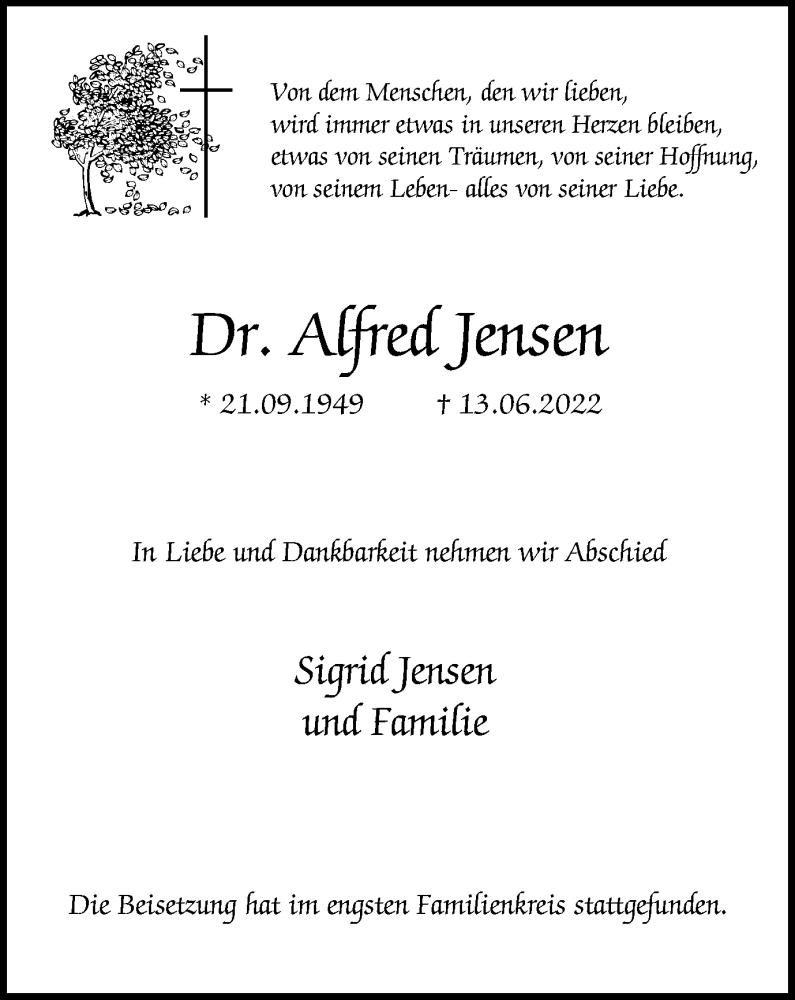 Von dem Menschen, den wir lieben,
wird immer etwas in unseren Herzen bleiben,
etwas von seinen Träumen, von seiner Hoffnung,
von seinem Leben- alles von seiner Liebe.

Dr. Alfred Jensen

* 21.09.1949 † 13.06.2022

In Liebe und Dankbarkeit nehmen wir Abschied

Sigrid Jensen
und Familie

Die Beisetzung hat im engsten Familienkreis stattgefunden.